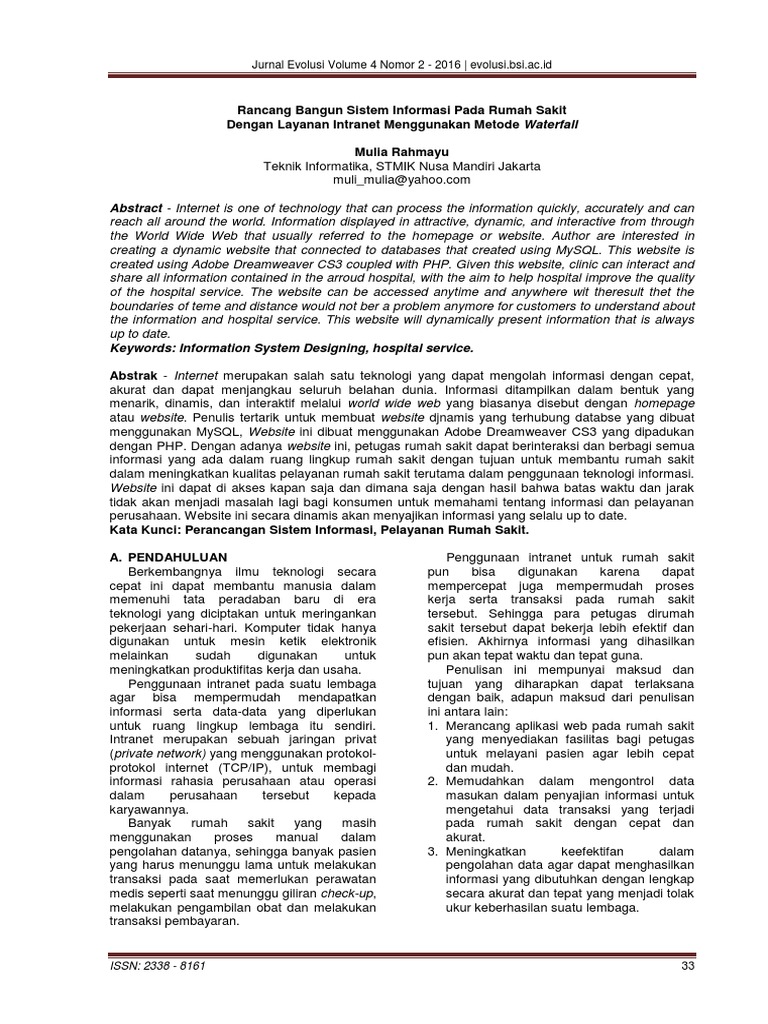 Jurnal Evolusi Volume 4 Nomor 2 - 2016 | evolusi.bsi.ac.id

Rancang Bangun Sistem Informasi Pada Rumah Sakit
Dengan Layanan Intranet Menggunakan Metode Waterfall

Mulia Rahmayu
Teknik Informatika, STMIK Nusa Mandiri Jakarta
muli_mulia@yahoo.com

Abstract - Internet is one of technology that can process the information quickly, accurately and can reach all around the world. Information displayed in attractive, dynamic, and interactive from through the World Wide Web that usually referred to the homepage or website. Author are interested in creating a dynamic website that connected to databases that created using MySQL. This website is created using Adobe Dreamweaver CS3 coupled with PHP. Given this website, clinic can interact and share all information contained in the arroud hospital, with the aim to help hospital improve the quality of the hospital service. The website can be accessed anytime and anywhere wit theresult thet the boundaries of teme and distance would not ber a problem anymore for customers to understand about the information and hospital service. This website will dynamically present information that is always up to date.
Keywords: Information System Designing, hospital service.

Abstrak - Internet merupakan salah satu teknologi yang dapat mengolah informasi dengan cepat, akurat dan dapat menjangkau seluruh belahan dunia. Informasi ditampilkan dalam bentuk yang menarik, dinamis, dan interaktif melalui world wide web yang biasanya disebut dengan homepage atau website. Penulis tertarik untuk membuat website djnamis yang terhubung databse yang dibuat menggunakan MySQL, Website ini dibuat menggunakan Adobe Dreamweaver CS3 yang dipadukan dengan PHP. Dengan adanya website ini, petugas rumah sakit dapat berinteraksi dan berbagi semua informasi yang ada dalam ruang lingkup rumah sakit dengan tujuan untuk membantu rumah sakit dalam meningkatkan kualitas pelayanan rumah sakit terutama dalam penggunaan teknologi informasi. Website ini dapat di akses kapan saja dan dimana saja dengan hasil bahwa batas waktu dan jarak tidak akan menjadi masalah lagi bagi konsumen untuk memahami tentang informasi dan pelayanan perusahaan. Website ini secara dinamis akan menyajikan informasi yang selalu up to date.
Kata Kunci: Perancangan Sistem Informasi, Pelayanan Rumah Sakit.

A. PENDAHULUAN
Berkembangnya ilmu teknologi secara cepat ini dapat membantu manusia dalam memenuhi tata peradaban baru di era teknologi yang diciptakan untuk meringankan pekerjaan sehari-hari. Komputer tidak hanya digunakan untuk mesin ketik elektronik melainkan sudah digunakan untuk meningkatkan produktifitas kerja dan usaha.

Penggunaan intranet pada suatu lembaga agar bisa mempermudah mendapatkan informasi serta data-data yang diperlukan untuk ruang lingkup lembaga itu sendiri. Intranet merupakan sebuah jaringan privat (private network) yang menggunakan protokol-protokol internet (TCP/IP), untuk membagi informasi rahasia perusahaan atau operasi dalam perusahaan tersebut kepada karyawannya.

Banyak rumah sakit yang masih menggunakan proses manual dalam pengolahan datanya, sehingga banyak pasien yang harus menunggu lama untuk melakukan transaksi pada saat memerlukan perawatan medis seperti saat menunggu giliran check-up, melakukan pengambilan obat dan melakukan transaksi pembayaran.

Penggunaan intranet untuk rumah sakit pun bisa digunakan karena dapat mempercepat juga mempermudah proses kerja serta transaksi pada rumah sakit tersebut. Sehingga para petugas dirumah sakit tersebut dapat bekerja lebih efektif dan efisien. Akhirnya informasi yang dihasilkan pun akan tepat waktu dan tepat guna.

Penulisan ini mempunyai maksud dan tujuan yang diharapkan dapat terlaksana dengan baik, adapun maksud dari penulisan ini antara lain:
1. Merancang aplikasi web pada rumah sakit yang menyediakan fasilitas bagi petugas untuk melayani pasien agar lebih cepat dan mudah.
2. Memudahkan dalam mengontrol data masukan dalam penyajian informasi untuk mengetahui data transaksi yang terjadi pada rumah sakit dengan cepat dan akurat.
3. Meningkatkan keefektifan dalam pengolahan data agar dapat menghasilkan informasi yang dibutuhkan dengan lengkap secara akurat dan tepat yang menjadi tolak ukur keberhasilan suatu lembaga.

ISSN: 2338 - 8161
33